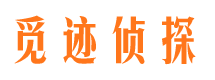 觅迹侦探